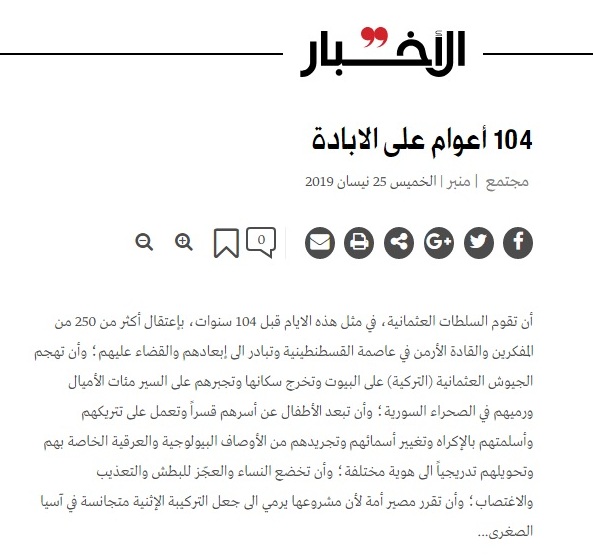 الأخبار

104 أعوام على الابادة

مجتمع | منبر | الخميس 25 نيسان 2019

0

أن تقوم السلطات العثمانية، في مثل هذه الايام قبل 104 سنوات، بإعتقال أكثر من 250 من المفكرين والقادة الأرمن في عاصمة القسطنطينية وتبادر الى إبعادهم والقضاء عليهم؛ وأن تهجم الجيوش العثمانية (التركية) على البيوت وتخرج سكانها وتجبرهم على السير مئات الأميال ورميهم في الصحراء السورية؛ وأن تبعد الأطفال عن أسرهم قسراً وتعمل على تتريكهم وأسلمتهم بالإكراه وتغيير أسمائهم وتجريدهم من الأوصاف البيولوجية والعرقية الخاصة بهم وتحويلهم تدريجياً الى هوية مختلفة؛ وأن تخضع النساء والعجّز للبطش والتعذيب والاغتصاب؛ وأن تقرر مصير أمة لأن مشروعها يرمي الى جعل التركيبة الإثنية متجانسة في آسيا الصغرى...